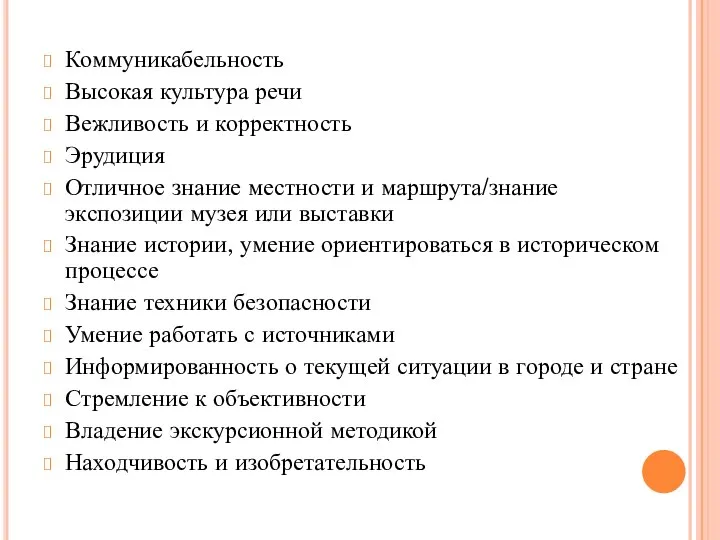 Коммуникабельность
Высокая культура речи
Вежливость и корректность
Эрудиция
Отличное знание местности и маршрута/знание экспозиции музея или выставки
Знание истории, умение ориентироваться в историческом процессе
Знание техники безопасности
Умение работать с источниками
Информированность о текущей ситуации в городе и стране
Стремление к объективности
Владение экскурсионной методикой
Находчивость и изобретательность